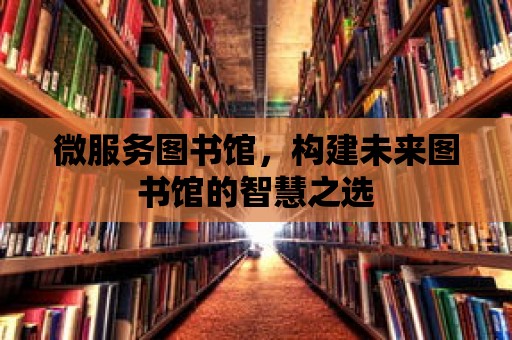 微服务图书馆，构建未来图书馆的智慧之选